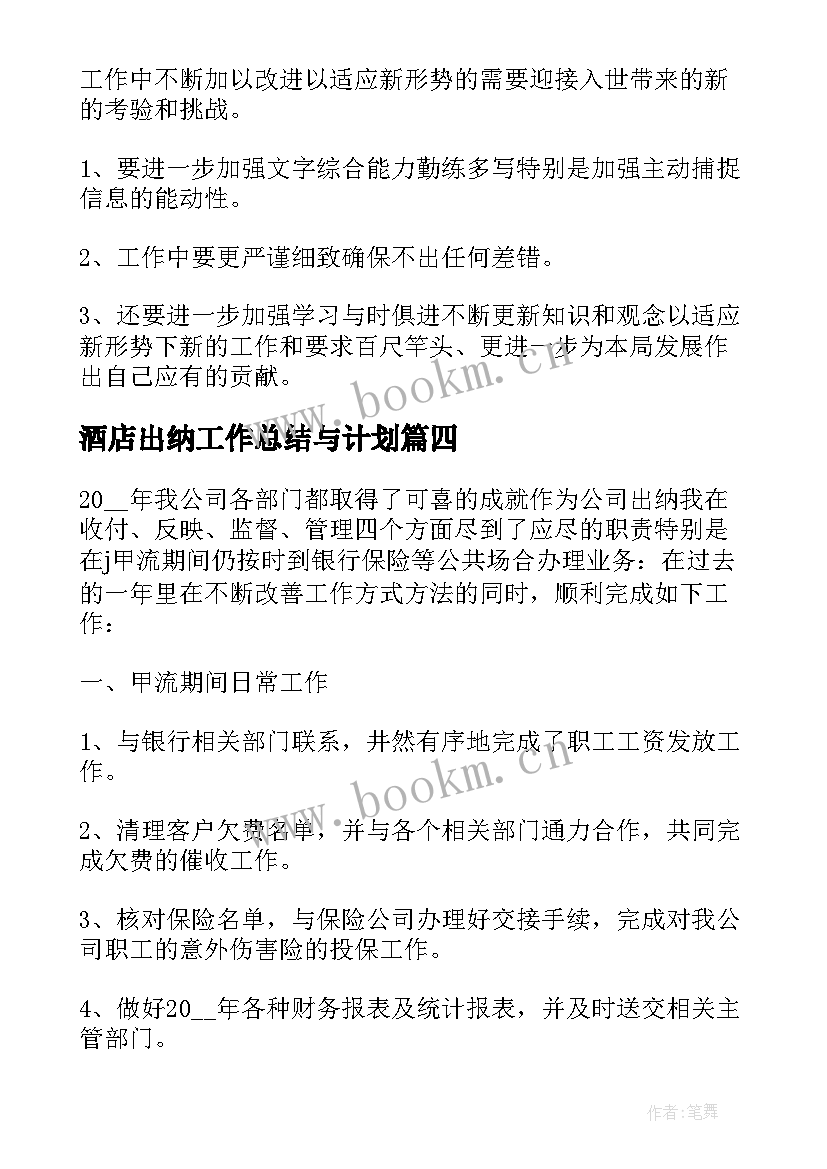 工作中不断加以改进以适应新形势的需要迎接入世带来的新的考验和挑战。

1、要进一步加强文字综合能力勤练多写特别是加强主动捕捉信息的能动性。

2、工作中要更严谨细致确保不出任何差错。

3、还要进一步加强学习与时俱进不断更新知识和观念以适应新形势下新的工作和要求百尺竿头、更进一步为本局发展作出自己应有的贡献。

www.bookm.cn

酒店出纳工作总结与计划篇四

20__年我公司各部门都取得了可喜的成就作为公司出纳我在收付、反映、监督、管理四个方面尽到了应尽的职责特别是在j甲流期间仍按时到银行保险等公共场合办理业务：在过去的一年里在不断改善工作方式方法的同时，顺利完成如下工作：

一、甲流期间日常工作

1、与银行相关部门联系，井然有序地完成了职工工资发放工作。

www.bookm.cn

2、清理客户欠费名单，并与各个相关部门通力合作，共同完成欠费的催收工作。

3、核对保险名单，与保险公司办理好交接手续，完成对我公司职工的意外伤害险的投保工作。

4、做好20__年各种财务报表及统计报表，并及时送交相关主管部门。

作者:笔舞